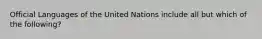 Official Languages of the United Nations include all but which of the following?